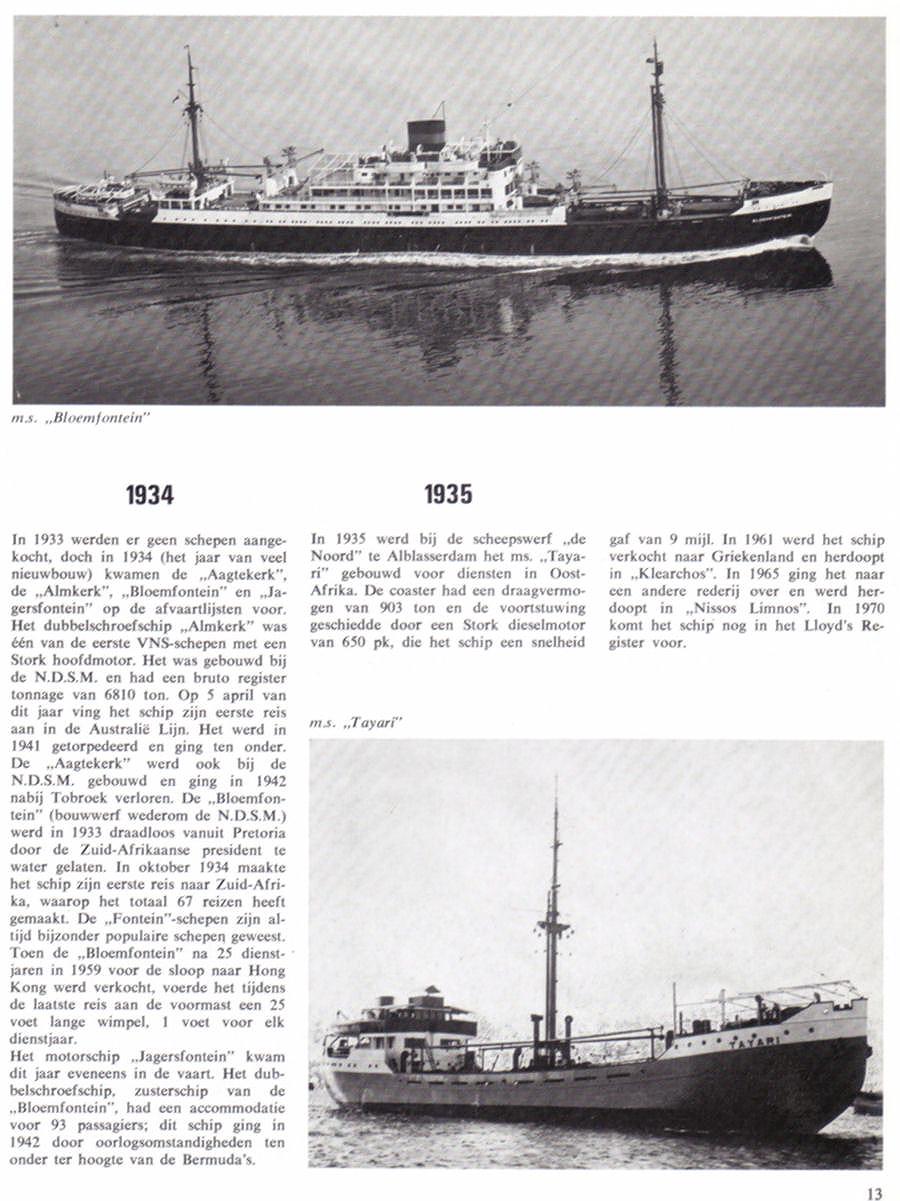 m.s. „Bloemfontein"

1934

In 1933 werden er geen schepen aangekocht, doch in 1934 (het jaar van veel nieuwbouw) kwamen de „Aagtekerk", de „Almkerk", „Bloemfontein" en „Jagersfontein" op de afvaartlijsten voor. Het dubbelschroefschip „Almkerk" was één van de eerste VNS-schepen met een Stork hoofdmotor. Het was gebouwd bij de N.D.S.M. en had een bruto register tonnage van 6810 ton. Op 5 april van dit jaar ving het schip zijn eerste reis aan in de Australië Lijn. Het werd in 1941 getorpedeerd en ging ten onder. De „Aagtekerk" werd ook bij de N.D.S.M. gebouwd en ging in 1942 nabij Tobroek verloren. De „Bloemfontein" (bouwwerf wederom de N.D.S.M.) werd in 1933 draadloos vanuit Pretoria door de Zuid-Afrikaanse president te water gelaten. In oktober 1934 maakte het schip zijn eerste reis naar Zuid-Afrika, waarop het totaal 67 reizen heeft gemaakt. De „Fontein"-schepen zijn altijd bijzonder populaire schepen geweest. Toen de „Bloemfontein" na 25 dienstjaren in 1959 voor de sloop naar Hong Kong werd verkocht, voerde het tijdens de laatste reis aan de voormast een 25 voet lange wimpel, 1 voet voor elk dienstjaar.
Het motorschip „Jagersfontein" kwam dit jaar eveneens in de vaart. Het dubbelschroefschip, zusterschip van de „Bloemfontein", had een accommodatie voor 93 passagiers; dit schip ging in 1942 door oorlogsomstandigheden ten onder ter hoogte van de Bermuda's.

1935

In 1935 werd bij de scheepswerf „de Noord" te Alblasserdam het ms. „Tayari" gebouwd voor diensten in Oost-Afrika. De coaster had een draagvermogen van 903 ton en de voortstuwing geschiedde door een Stork dieselmotor van 650 pk, die het schip een snelheid gaf van 9 mijl. In 1961 werd het schip verkocht naar Griekenland en herdoopt in „Klearchos". In 1965 ging het naar een andere rederij over en werd herdoopt in „Nissos Limnos". In 1970 komt het schip nog in het Lloyd's Register voor.

m.s. „Tayari"

TAYARI

13